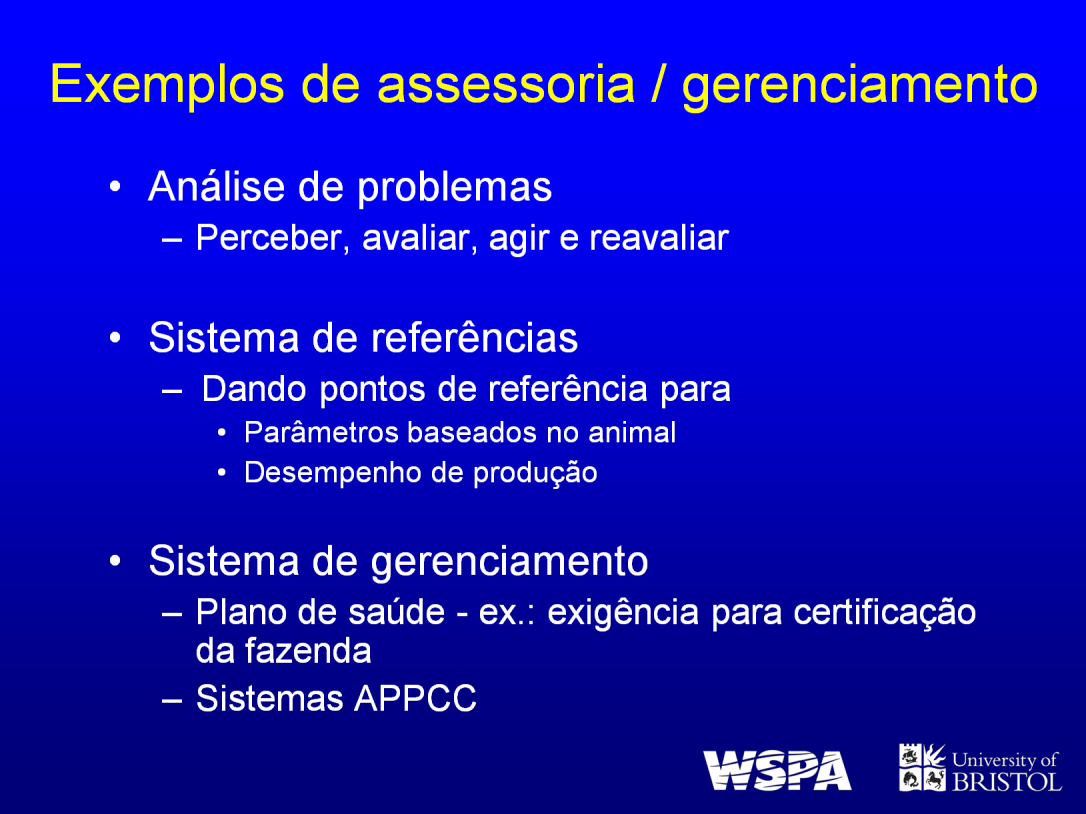 Exemplos de assessoria / gerenciamento

• Análise de problemas
– Perceber, avaliar, agir e reavaliar

• Sistema de referências
– Dando pontos de referência para
• Parâmetros baseados no animal
• Desempenho de produção

• Sistema de gerenciamento
– Plano de saúde - ex.: exigência para certificação da fazenda
– Sistemas APPCC

WSPA

University of BRISTOL